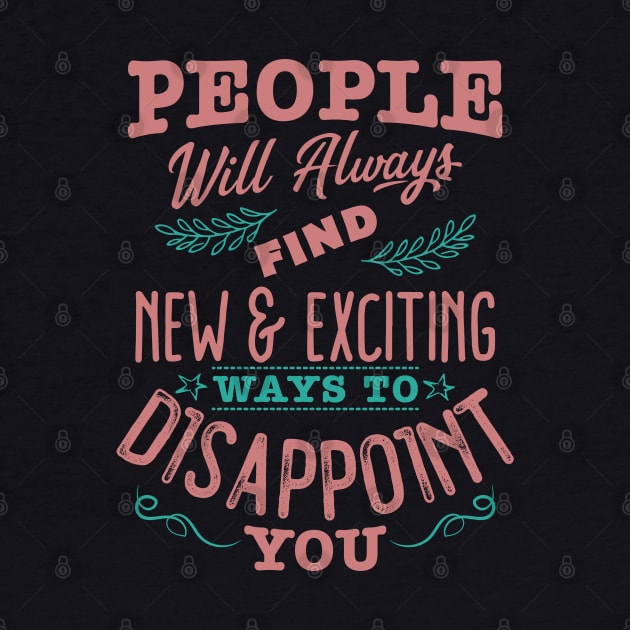 PEOPLE
Will Always
FIND
NEW & EXCITING
WAYS TO
DISAPPOINT
YOU